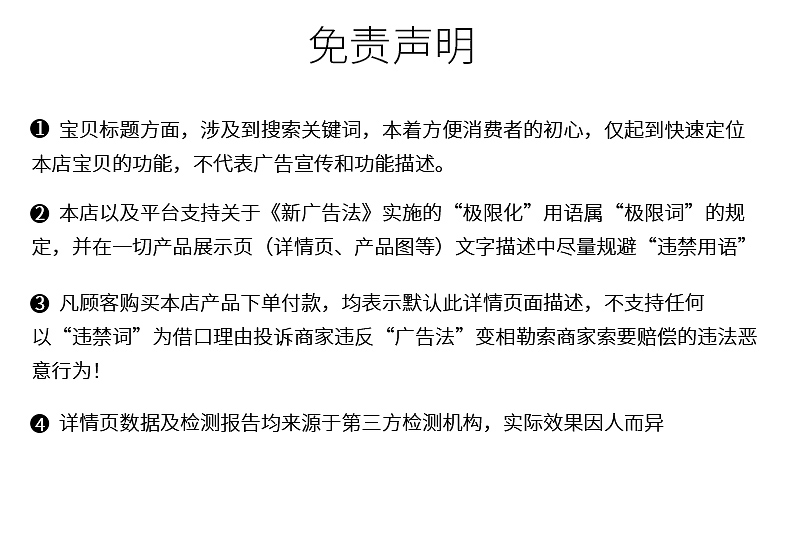 免责声明

❶ 宝贝标题方面，涉及到搜索关键词，本着方便消费者的初心，仅起到快速定位本店宝贝的功能，不代表广告宣传和功能描述。

❷ 本店以及平台支持关于《新广告法》实施的“极限化”用语属“极限词”的规定，并在一切产品展示页（详情页、产品图等）文字描述中尽量规避“违禁用语”

❸ 凡顾客购买本店产品下单付款，均表示默认此详情页面描述，不支持任何以“违禁词”为借口理由投诉商家违反“广告法”变相勒索商家索要赔偿的违法恶意行为！

❹ 详情页数据及检测报告均来源于第三方检测机构，实际效果因人而异